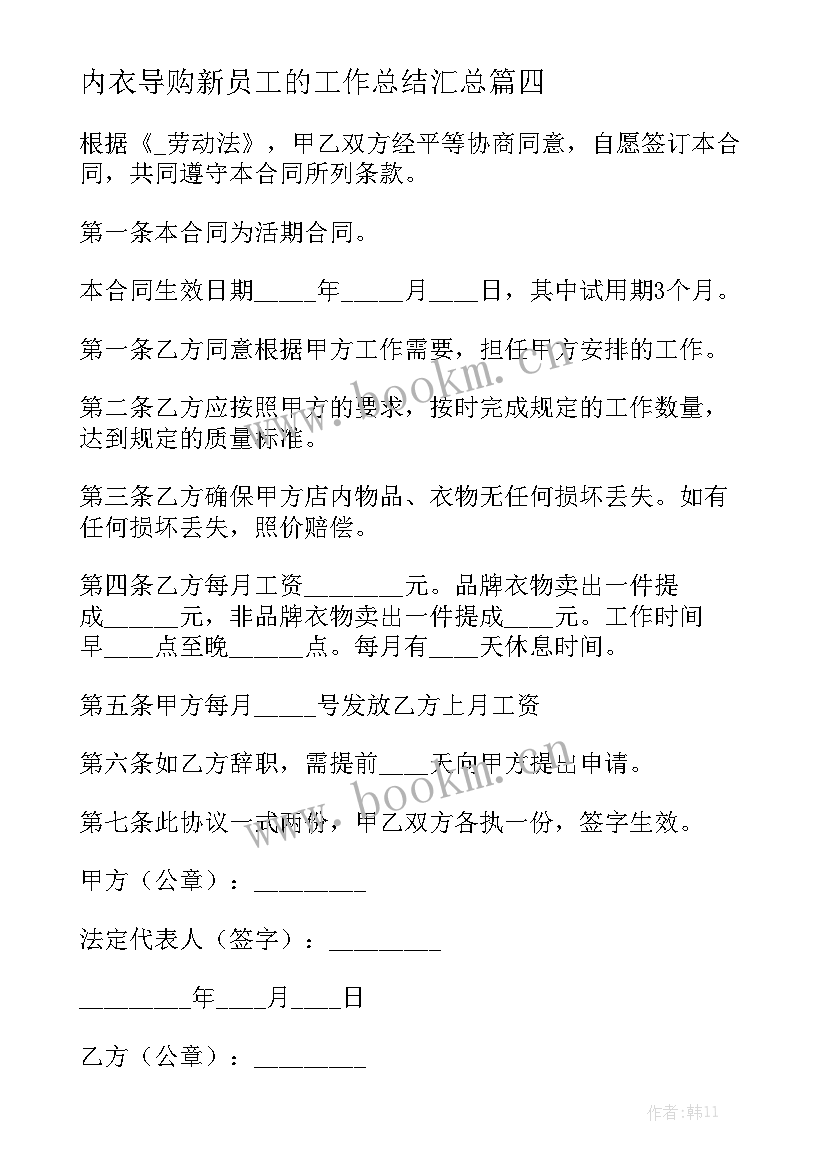 内衣导购新员工的工作总结汇总篇四

根据《_劳动法》，甲乙双方经平等协商同意，自愿签订本合同，共同遵守本合同所列条款。

第一条本合同为活期合同。

本合同生效日期_____年_____月____日，其中试用期3个月。

第一条乙方同意根据甲方工作需要，担任甲方安排的工作。

第二条乙方应按照甲方的要求，按时完成规定的工作数量，达到规定的质量标准。

第三条乙方确保甲方店内物品、衣物无任何损坏丢失。如有任何损坏丢失，照价赔偿。

第四条乙方每月工资________元。品牌衣物卖出一件提成______元，非品牌衣物卖出一件提成____元。工作时间早____点至晚______点。每月有____天休息时间。

第五条甲方每月_____号发放乙方上月工资

第六条如乙方辞职，需提前____天向甲方提出申请。

第七条此协议一式两份，甲乙双方各执一份，签字生效。

甲方（公章）：_________

法定代表人（签字）：_________

_________年____月____日

乙方（公章）：_________

www.bookm.cn

www.bookm.cn

作者:韩11